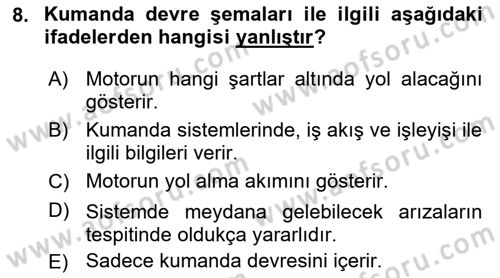 8. Kumanda devre şemaları ile ilgili aşağıdaki ifadelerden hangisi yanlıştır?

A) Motorun hangi şartlar altında yol alacağını gösterir.
B) Kumanda sistemlerinde, iş akış ve işleyişi ile ilgili bilgileri verir.
C) Motorun yol alma akımını gösterir.
D) Sistemde meydana gelebilecek arızaların tespitinde oldukça yararlıdır.
E) Sadece kumanda devresini içerir.

www.aofsoru.com